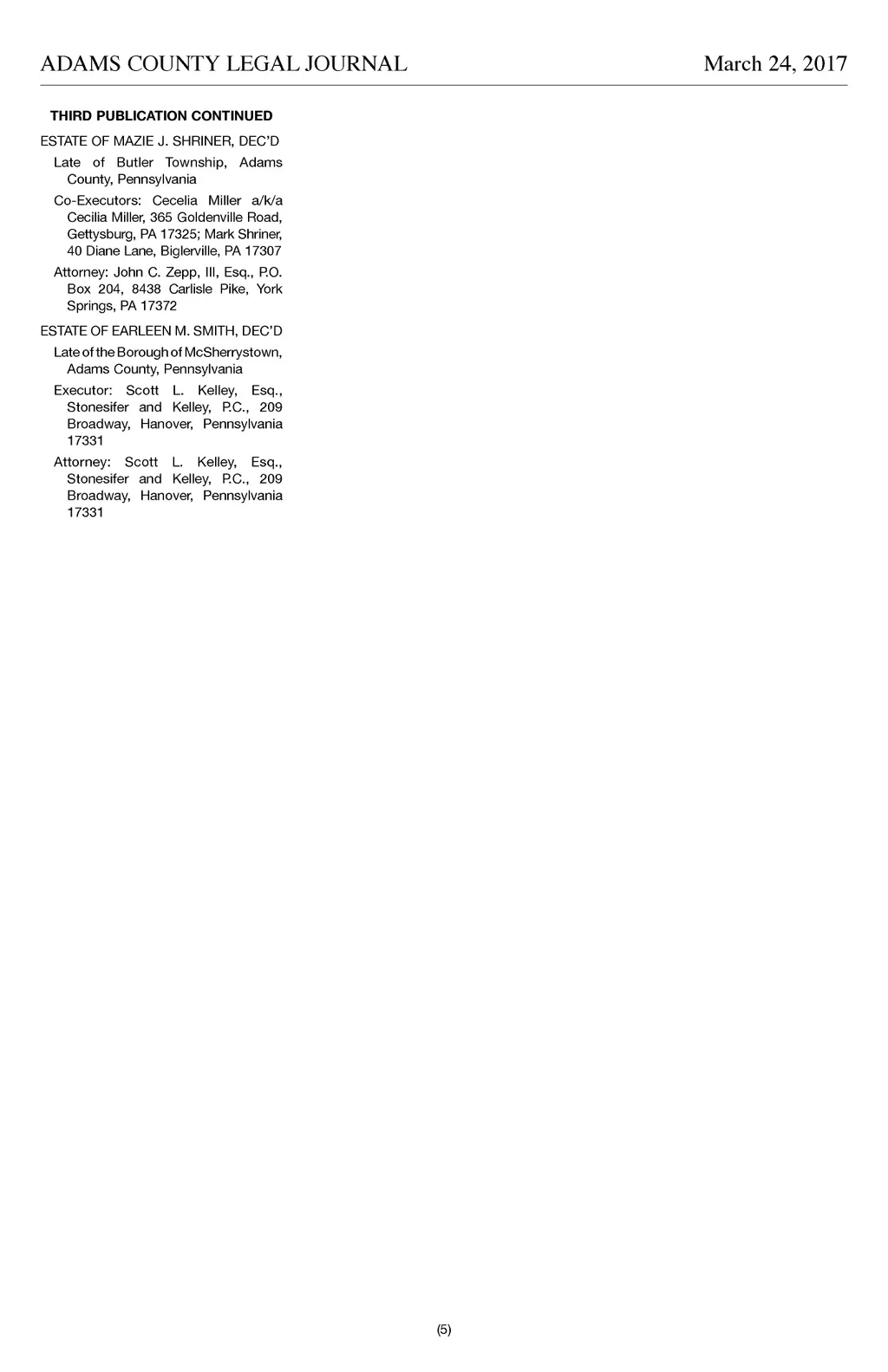 ADAMS COUNTY LEGAL JOURNAL March 24, 2017

THIRD PUBLICATION CONTINUED

ESTATE OF MAZIE J. SHRINER, DEC'D

Late of Butler Township, Adams County, Pennsylvania

Co-Executors: Cecelia Miller a/k/a Cecilia Miller, 365 Goldenville Road, Gettysburg, PA 17325; Mark Shriner, 40 Diane Lane, Biglerville, PA 17307

Attorney: John C. Zepp, III, Esq., P.O. Box 204, 8438 Carlisle Pike, York Springs, PA 17372

ESTATE OF EARLEEN M. SMITH, DEC'D

Late of the Borough of McSherrystown, Adams County, Pennsylvania

Executor: Scott L. Kelley, Esq., Stonesifer and Kelley, P.C., 209 Broadway, Hanover, Pennsylvania 17331

Attorney: Scott L. Kelley, Esq., Stonesifer and Kelley, P.C., 209 Broadway, Hanover, Pennsylvania 17331

(5)